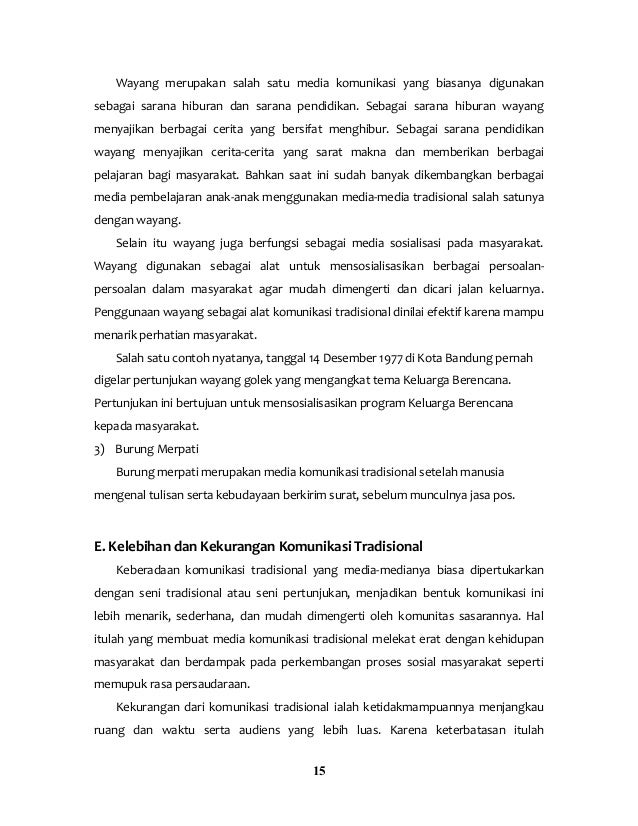 Wayang merupakan salah satu media komunikasi yang biasanya digunakan sebagai sarana hiburan dan sarana pendidikan. Sebagai sarana hiburan wayang menyajikan berbagai cerita yang bersifat menghibur. Sebagai sarana pendidikan wayang menyajikan cerita-cerita yang sarat makna dan memberikan berbagai pelajaran bagi masyarakat. Bahkan saat ini sudah banyak dikembangkan berbagai media pembelajaran anak-anak menggunakan media-media tradisional salah satunya dengan wayang.

Selain itu wayang juga berfungsi sebagai media sosialisasi pada masyarakat. Wayang digunakan sebagai alat untuk mensosialisasikan berbagai persoalan-persoalan dalam masyarakat agar mudah dimengerti dan dicari jalan keluarnya. Penggunaan wayang sebagai alat komunikasi tradisional dinilai efektif karena mampu menarik perhatian masyarakat.

Salah satu contoh nyatanya, tanggal 14 Desember 1977 di Kota Bandung pernah digelar pertunjukan wayang golek yang mengangkat tema Keluarga Berencana. Pertunjukan ini bertujuan untuk mensosialisasikan program Keluarga Berencana kepada masyarakat.

3) Burung Merpati

Burung merpati merupakan media komunikasi tradisional setelah manusia mengenal tulisan serta kebudayaan berkirim surat, sebelum munculnya jasa pos.

E. Kelebihan dan Kekurangan Komunikasi Tradisional

Keberadaan komunikasi tradisional yang media-medianya biasa dipertukarkan dengan seni tradisional atau seni pertunjukan, menjadikan bentuk komunikasi ini lebih menarik, sederhana, dan mudah dimengerti oleh komunitas sasarannya. Hal itulah yang membuat media komunikasi tradisional melekat erat dengan kehidupan masyarakat dan berdampak pada perkembangan proses sosial masyarakat seperti memupuk rasa persaudaraan.

Kekurangan dari komunikasi tradisional ialah ketidakmampuannya menjangkau ruang dan waktu serta audiens yang lebih luas. Karena keterbatasan itulah

15